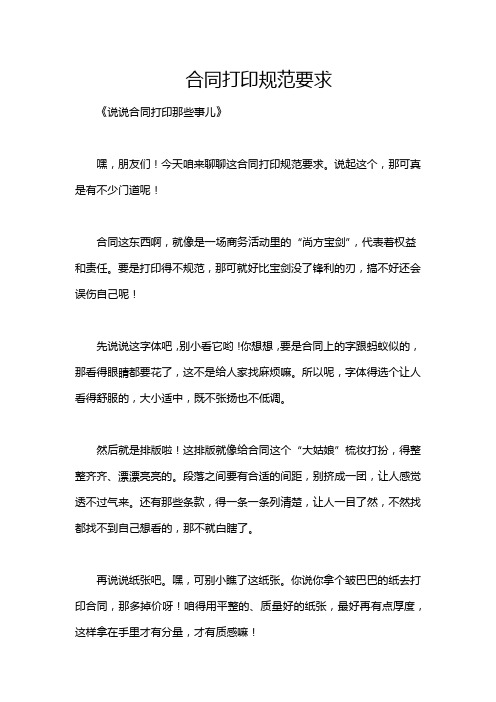 合同打印规范要求

《说说合同打印那些事儿》

嘿，朋友们！今天咱来聊聊这合同打印规范要求。说起这个，那可真是有不少门道呢！

合同这东西啊，就像是一场商务活动里的“尚方宝剑”，代表着权益和责任。要是打印得不规范，那可就好比宝剑没了锋利的刃，搞不好还会误伤自己呢！

先说说这字体吧，别小看它哟！你想想，要是合同上的字跟蚂蚁似的，那看得眼睛都要花了，这不是给人家找麻烦嘛。所以呢，字体得选个让人看得舒服的，大小适中，既不张扬也不低调。

然后就是排版啦！这排版就像给合同这个“大姑娘”梳妆打扮，得整整齐齐、漂漂亮亮的。段落之间要有合适的间距，别挤成一团，让人感觉透不过气来。还有那些条款，得一条一条列清楚，让人一目了然，不然找都找不到自己想看的，那不就白瞎了。

再说说纸张吧。嘿，可别小瞧了这纸张。你说你拿个皱巴巴的纸去打印合同，那多掉价呀！咱得用平整的、质量好的纸张，最好再有点厚度，这样拿在手里才有分量，才有质感嘛！